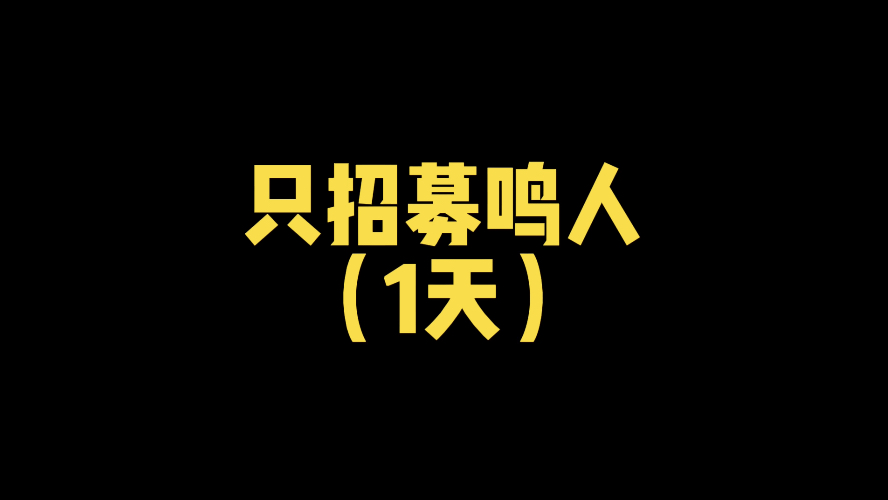 只招募鸣人
（1天）